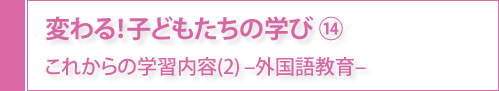 変わる！子どもたちの学び ⑭

これからの学習内容(2) –外国語教育–